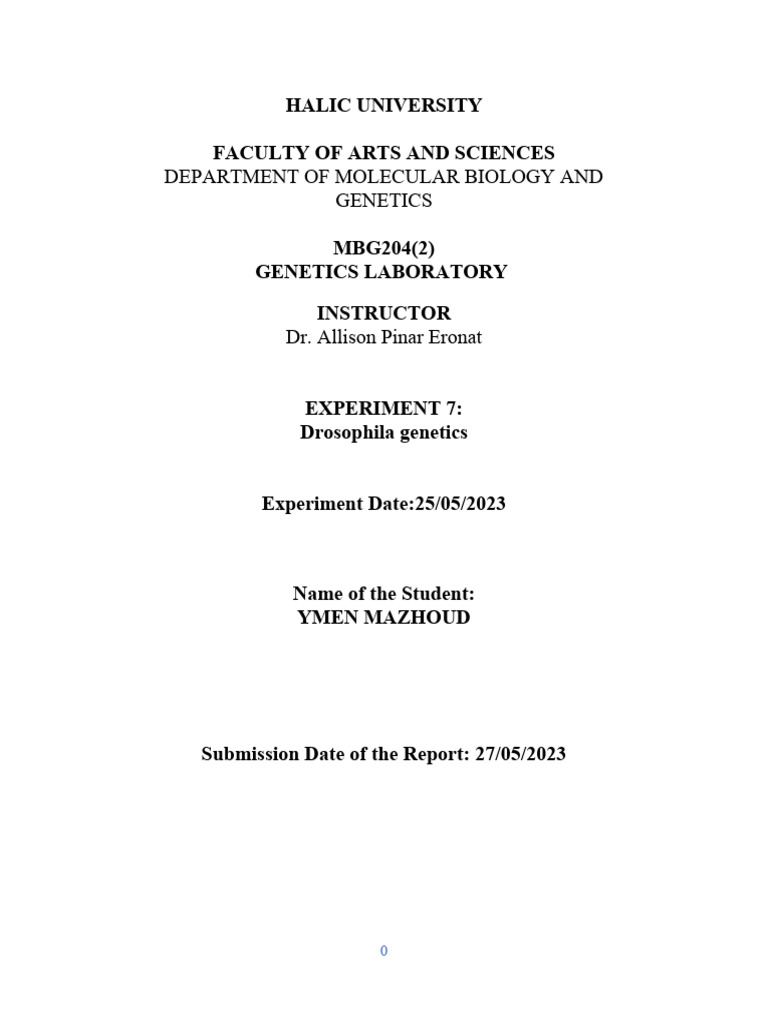 HALIC UNIVERSITY

FACULTY OF ARTS AND SCIENCES
DEPARTMENT OF MOLECULAR BIOLOGY AND GENETICS

MBG204(2)
GENETICS LABORATORY

INSTRUCTOR
Dr. Allison Pinar Eronat

EXPERIMENT 7:
Drosophila genetics

Experiment Date:25/05/2023

Name of the Student:
YMEN MAZHOUD

Submission Date of the Report: 27/05/2023

0